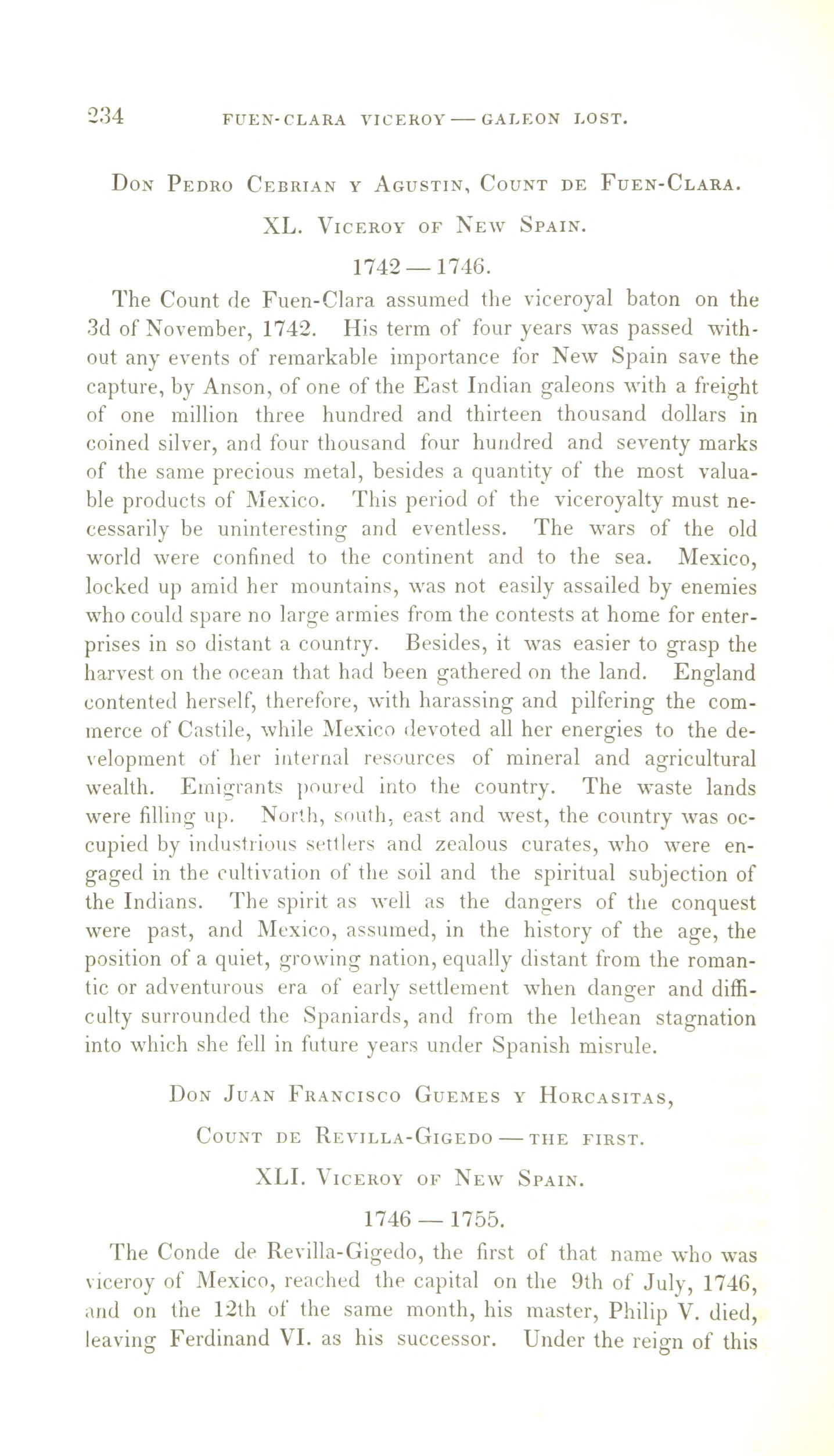 234 FUEN-CLARA VICEROY — GALEON LOST.

Don Pedro Cebrian y Agustin, Count de Fuen-Clara.

XL. Viceroy of New Spain.

1742 — 1746.

The Count de Fuen-Clara assumed the viceroyal baton on the 3d of November, 1742. His term of four years was passed without any events of remarkable importance for New Spain save the capture, by Anson, of one of the East Indian galeons with a freight of one million three hundred and thirteen thousand dollars in coined silver, and four thousand four hundred and seventy marks of the same precious metal, besides a quantity of the most valuable products of Mexico. This period of the viceroyalty must necessarily be uninteresting and eventless. The wars of the old world were confined to the continent and to the sea. Mexico, locked up amid her mountains, was not easily assailed by enemies who could spare no large armies from the contests at home for enterprises in so distant a country. Besides, it was easier to grasp the harvest on the ocean that had been gathered on the land. England contented herself, therefore, with harassing and pilfering the commerce of Castile, while Mexico devoted all her energies to the development of her internal resources of mineral and agricultural wealth. Emigrants poured into the country. The waste lands were filling up. North, south, east and west, the country was occupied by industrious settlers and zealous curates, who were engaged in the cultivation of the soil and the spiritual subjection of the Indians. The spirit as well as the dangers of the conquest were past, and Mexico, assumed, in the history of the age, the position of a quiet, growing nation, equally distant from the romantic or adventurous era of early settlement when danger and difficulty surrounded the Spaniards, and from the lethean stagnation into which she fell in future years under Spanish misrule.

Don Juan Francisco Guemes y Horcasitas,

Count de Revilla-Gigedo — the first.

XLI. Viceroy of New Spain.

1746 — 1755.

The Conde de Revilla-Gigedo, the first of that name who was viceroy of Mexico, reached the capital on the 9th of July, 1746, and on the 12th of the same month, his master, Philip V. died, leaving Ferdinand VI. as his successor. Under the reign of this